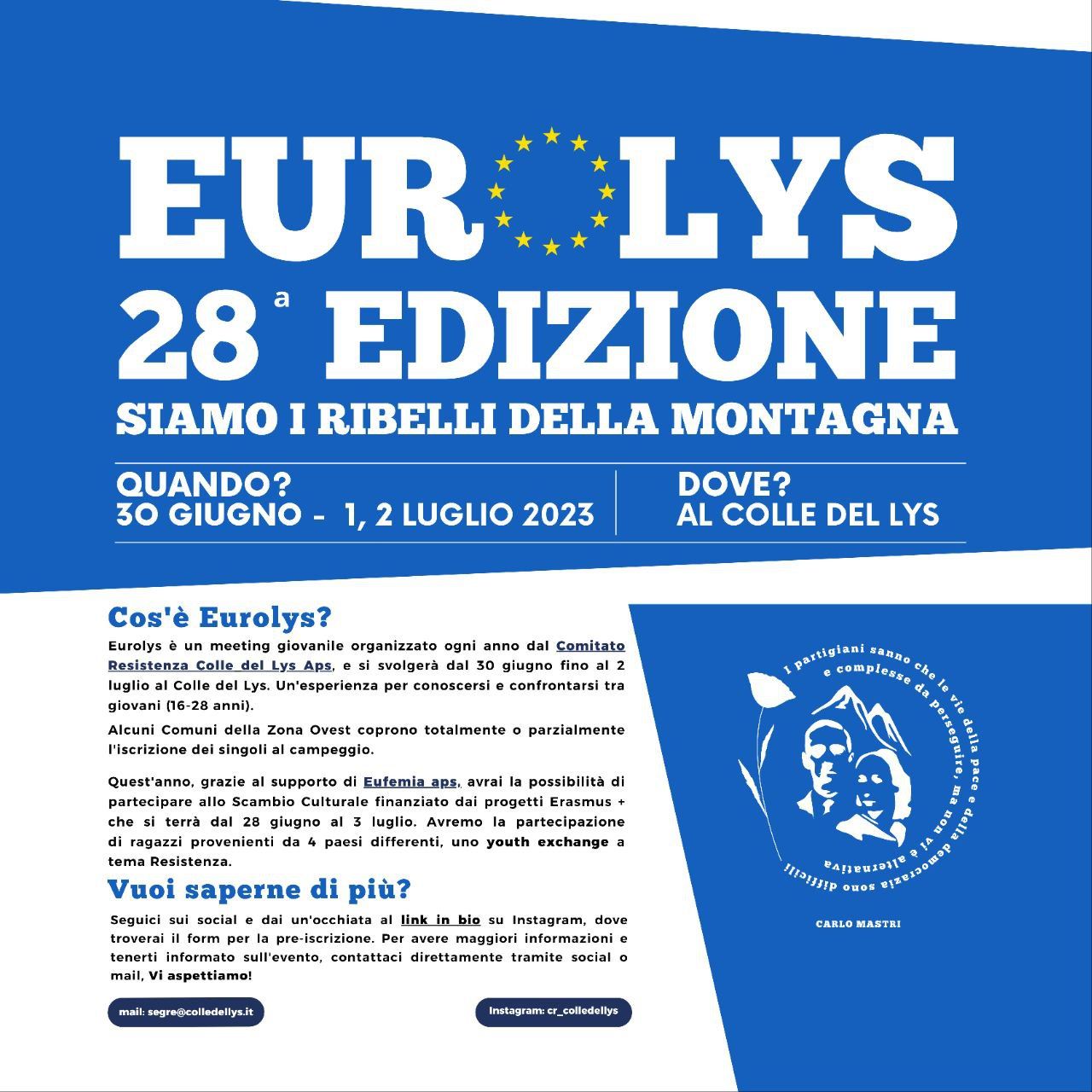 EUROLYS

28ª EDIZIONE

SIAMO I RIBELLI DELLA MONTAGNA

QUANDO?
30 GIUGNO - 1, 2 LUGLIO 2023

DOVE?
AL COLLE DEL LYS

Cos'è Eurolys?

Eurolys è un meeting giovanile organizzato ogni anno dal Comitato Resistenza Colle del Lys Aps, e si svolgerà dal 30 giugno fino al 2 luglio al Colle del Lys. Un'esperienza per conoscersi e confrontarsi tra giovani (16-28 anni).

Alcuni Comuni della Zona Ovest coprono totalmente o parzialmente l'iscrizione dei singoli al campeggio.

Quest'anno, grazie al supporto di Eufemia aps, avrai la possibilità di partecipare allo Scambio Culturale finanziato dai progetti Erasmus + che si terrà dal 28 giugno al 3 luglio. Avremo la partecipazione di ragazzi provenienti da 4 paesi differenti, uno youth exchange a tema Resistenza.

Vuoi saperne di più?

Seguici sui social e dai un'occhiata al link in bio su Instagram, dove troverai il form per la pre-iscrizione. Per avere maggiori informazioni e tenerti informato sull'evento, contattaci direttamente tramite social o mail, Vi aspettiamo!

mail: segre@colledellys.it

Instagram: cr_colledellys

I partigiani sanno che le vie della pace e della democrazia sono difficili e complesse da perseguire, ma non vi è alternativa

CARLO MASTRI